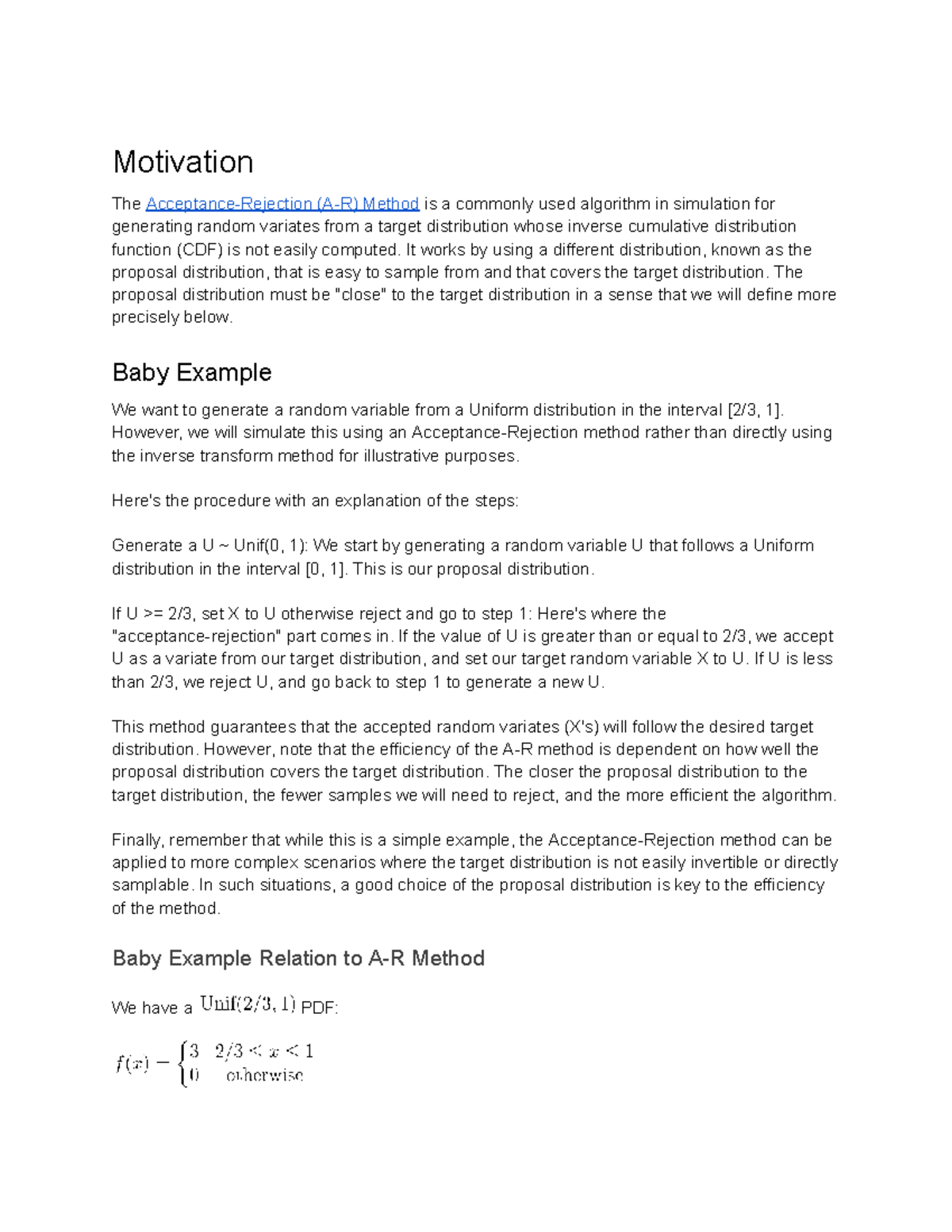 Motivation

The Acceptance-Rejection (A-R) Method is a commonly used algorithm in simulation for generating random variates from a target distribution whose inverse cumulative distribution function (CDF) is not easily computed. It works by using a different distribution, known as the proposal distribution, that is easy to sample from and that covers the target distribution. The proposal distribution must be "close" to the target distribution in a sense that we will define more precisely below.

Baby Example

We want to generate a random variable from a Uniform distribution in the interval [2/3, 1]. However, we will simulate this using an Acceptance-Rejection method rather than directly using the inverse transform method for illustrative purposes.

Here's the procedure with an explanation of the steps:

Generate a U ~ Unif(0, 1): We start by generating a random variable U that follows a Uniform distribution in the interval [0, 1]. This is our proposal distribution.

If U >= 2/3, set X to U otherwise reject and go to step 1: Here's where the "acceptance-rejection" part comes in. If the value of U is greater than or equal to 2/3, we accept U as a variate from our target distribution, and set our target random variable X to U. If U is less than 2/3, we reject U, and go back to step 1 to generate a new U.

This method guarantees that the accepted random variates (X's) will follow the desired target distribution. However, note that the efficiency of the A-R method is dependent on how well the proposal distribution covers the target distribution. The closer the proposal distribution to the target distribution, the fewer samples we will need to reject, and the more efficient the algorithm.

Finally, remember that while this is a simple example, the Acceptance-Rejection method can be applied to more complex scenarios where the target distribution is not easily invertible or directly samplable. In such situations, a good choice of the proposal distribution is key to the efficiency of the method.

Baby Example Relation to A-R Method

We have a $\text{Unif}(2/3, 1)$ PDF:

$f(x) = \begin{cases} 3 & 2/3 < x < 1 \\ 0 & \text{otherwise} \end{cases}$